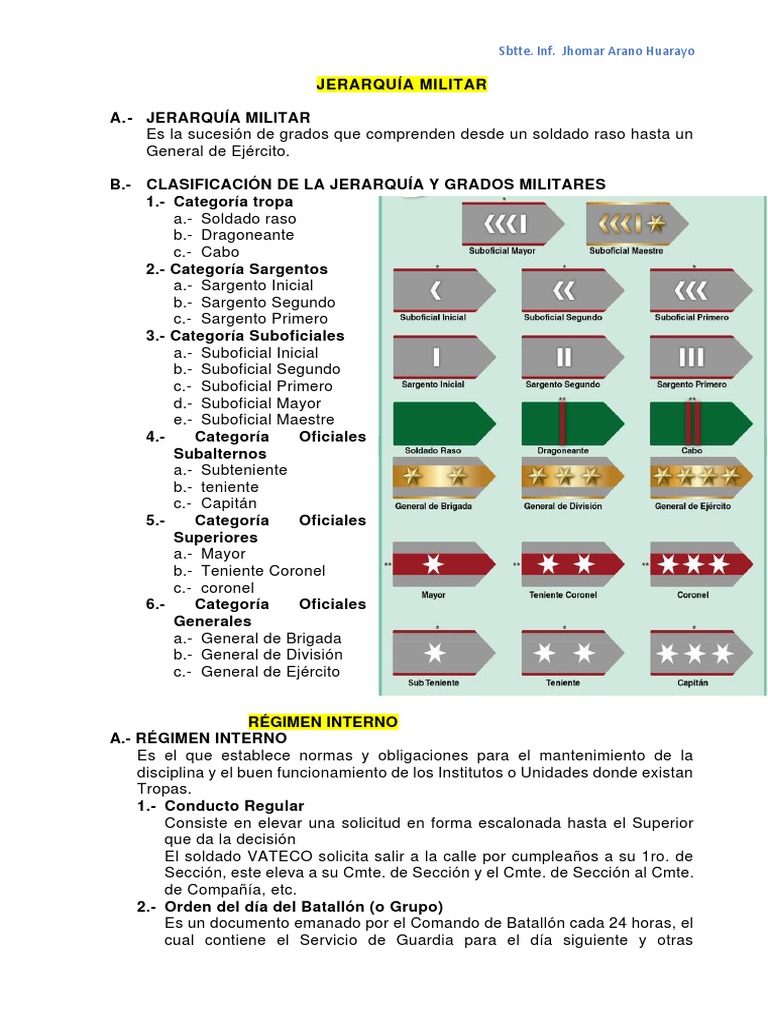 Sbtte. Inf. Jhomar Arano Huarayo

JERARQUÍA MILITAR

A.- JERARQUÍA MILITAR
Es la sucesión de grados que comprenden desde un soldado raso hasta un General de Ejército.

B.- CLASIFICACIÓN DE LA JERARQUÍA Y GRADOS MILITARES
1.- Categoría tropa
a.- Soldado raso
b.- Dragoneante
c.- Cabo
2.- Categoría Sargentos
a.- Sargento Inicial
b.- Sargento Segundo
c.- Sargento Primero
3.- Categoría Suboficiales
a.- Suboficial Inicial
b.- Suboficial Segundo
c.- Suboficial Primero
d.- Suboficial Mayor
e.- Suboficial Maestre
4.- Categoría Oficiales Subalternos
a.- Subteniente
b.- teniente
c.- Capitán
5.- Categoría Oficiales Superiores
a.- Mayor
b.- Teniente Coronel
c.- coronel
6.- Categoría Oficiales Generales
a.- General de Brigada
b.- General de División
c.- General de Ejército

Suboficial Mayor
Suboficial Maestre
Suboficial Inicial
Suboficial Segundo
Suboficial Primero
Sargento Inicial
Sargento Segundo
Sargento Primero
Soldado Raso
Dragoneante
Cabo
General de Brigada
General de División
General de Ejército
Mayor
Teniente Coronel
Coronel
Sub Teniente
Teniente
Capitán

RÉGIMEN INTERNO
A.- RÉGIMEN INTERNO
Es el que establece normas y obligaciones para el mantenimiento de la disciplina y el buen funcionamiento de los Institutos o Unidades donde existan Tropas.
1.- Conducto Regular
Consiste en elevar una solicitud en forma escalonada hasta el Superior que da la decisión
El soldado VATECO solicita salir a la calle por cumpleaños a su 1ro. de Sección, este eleva a su Cmte. de Sección y el Cmte. de Sección al Cmte. de Compañía, etc.
2.- Orden del día del Batallón (o Grupo)
Es un documento emanado por el Comando de Batallón cada 24 horas, el cual contiene el Servicio de Guardia para el día siguiente y otras